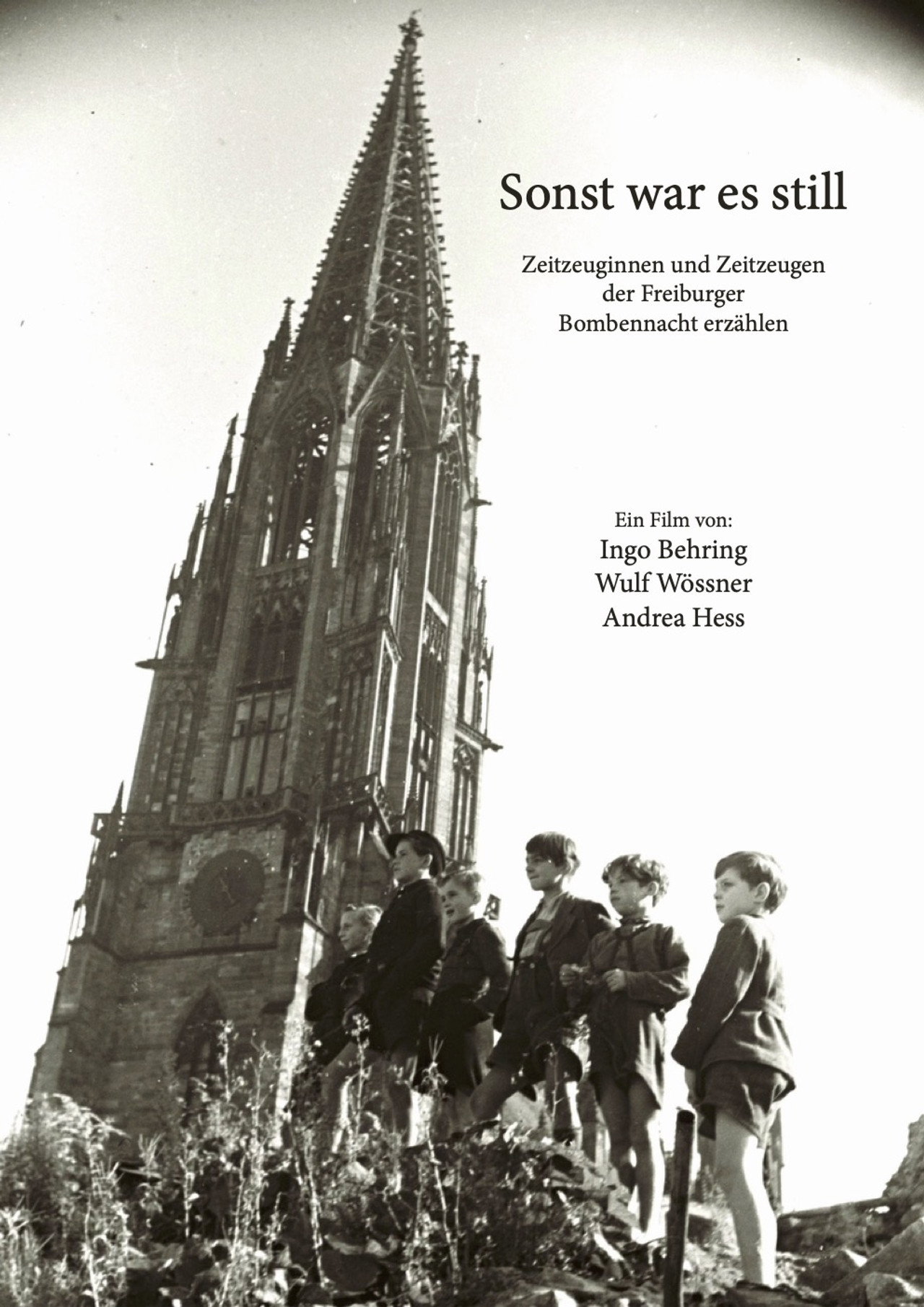 Sonst war es still

Zeitzeuginnen und Zeitzeugen
der Freiburger
Bombennacht erzählen

Ein Film von:
Ingo Behring
Wulf Wössner
Andrea Hess